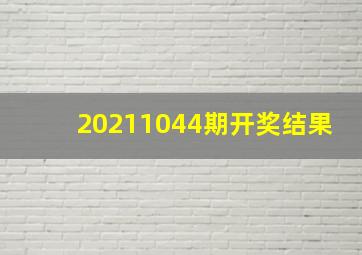 20211044期开奖结果